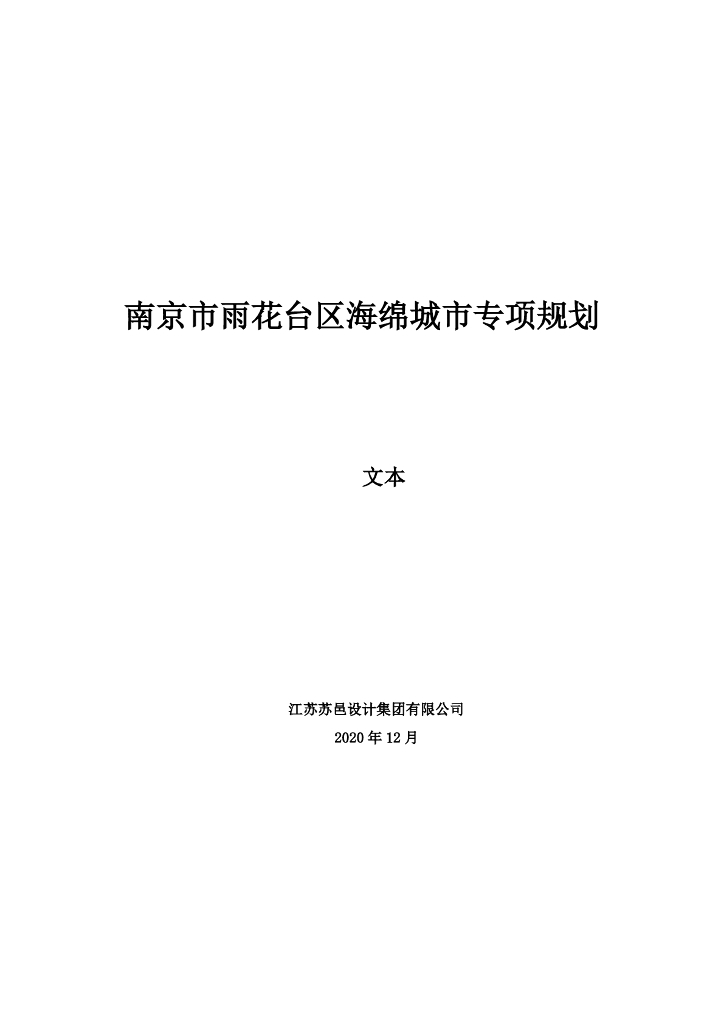 南京市雨花台区海绵城市专项规划

文本

江苏苏邑设计集团有限公司

2020年12月